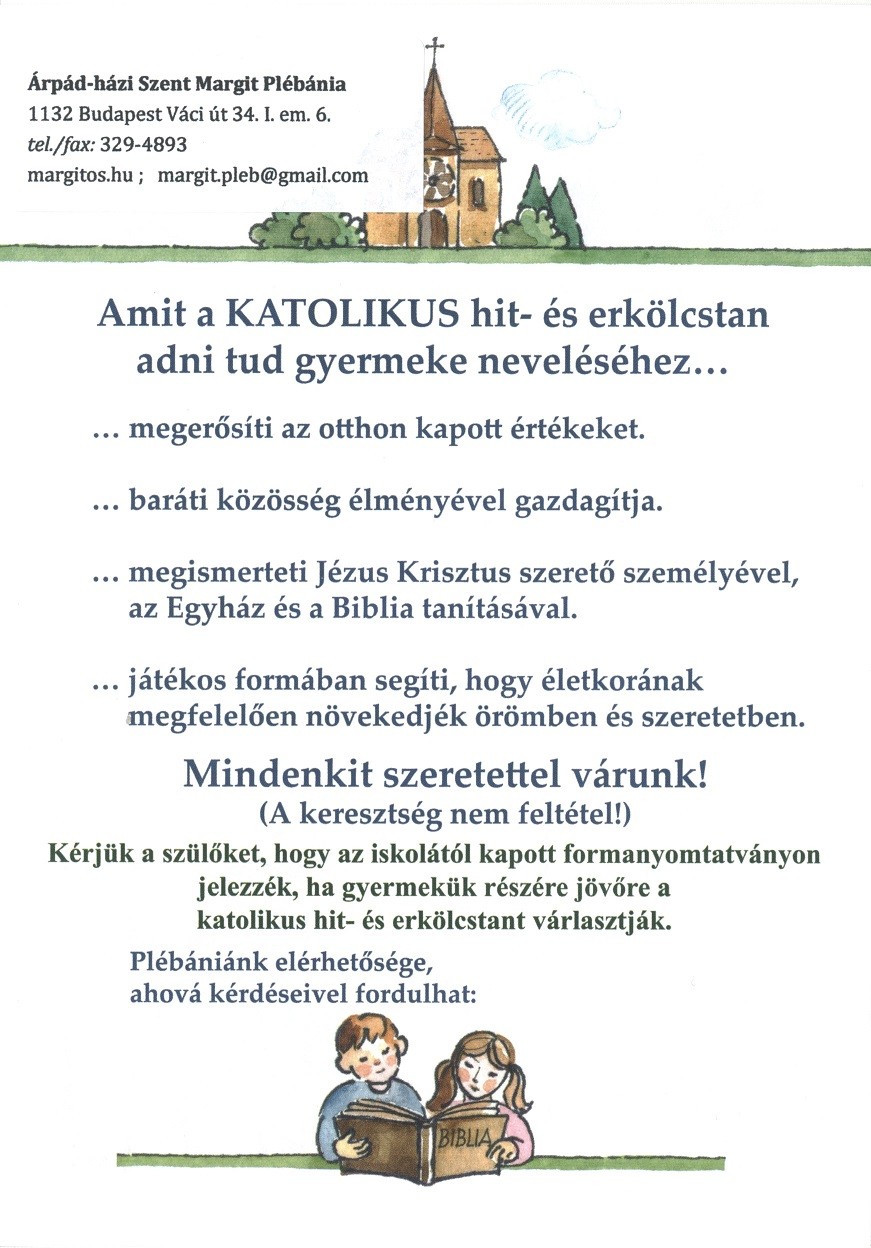 Árpád-házi Szent Margit Plébánia
1132 Budapest Váci út 34. I. em. 6.
tel./fax: 329-4893
margitos.hu ; margit.pleb@gmail.com

Amit a KATOLIKUS hit- és erkölcstan adni tud gyermeke neveléséhez…

… megerősíti az otthon kapott értékeket.

… baráti közösség élményével gazdagítja.

… megismerteti Jézus Krisztus szerető személyével, az Egyház és a Biblia tanításával.

… játékos formában segíti, hogy életkorának megfelelően növekedjék örömben és szeretetben.

Mindenkit szeretettel várunk!
(A keresztség nem feltétel!)

Kérjük a szülőket, hogy az iskolától kapott formanyomtatványon jelezzék, ha gyermekük részére jövőre a katolikus hit- és erkölcstant várlasztják.

Plébániánk elérhetősége, ahová kérdéseivel fordulhat:

BIBLIA